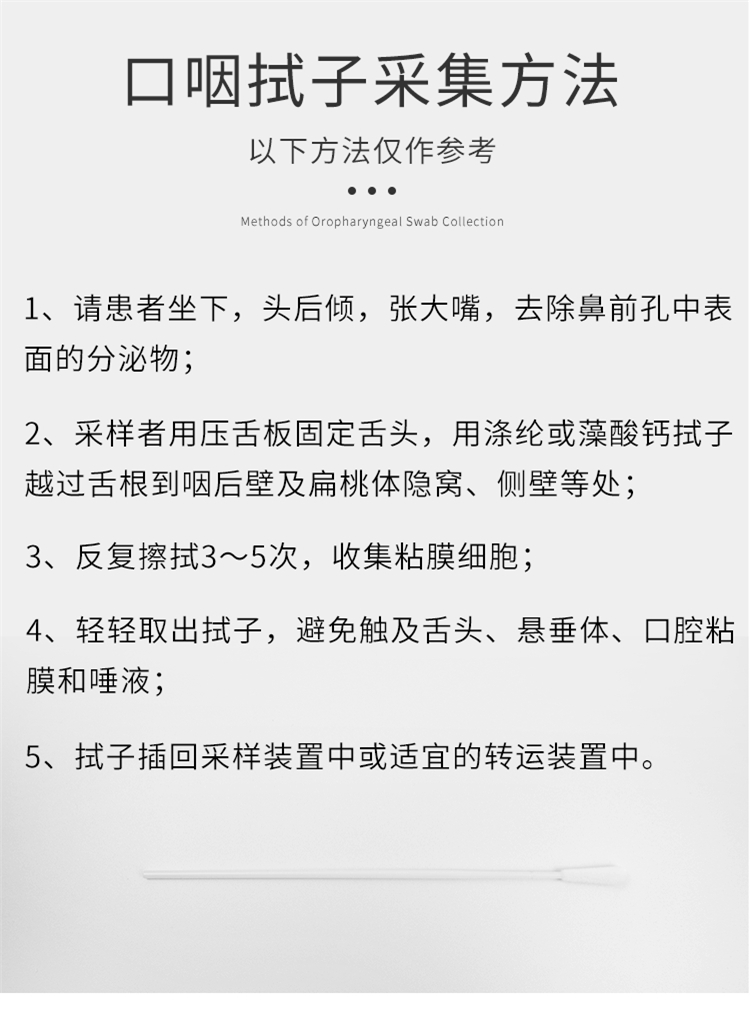 口咽拭子采集方法

以下方法仅作参考

• • •

Methods of Oropharyngeal Swab Collection

1、请患者坐下，头后倾，张大嘴，去除鼻前孔中表面的分泌物；

2、采样者用压舌板固定舌头，用涤纶或藻酸钙拭子越过舌根到咽后壁及扁桃体隐窝、侧壁等处；

3、反复擦拭3～5次，收集粘膜细胞；

4、轻轻取出拭子，避免触及舌头、悬垂体、口腔粘膜和唾液；

5、拭子插回采样装置中或适宜的转运装置中。